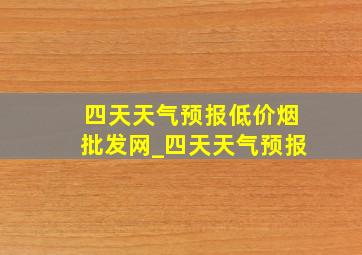 四天天气预报低价烟批发网_四天天气预报